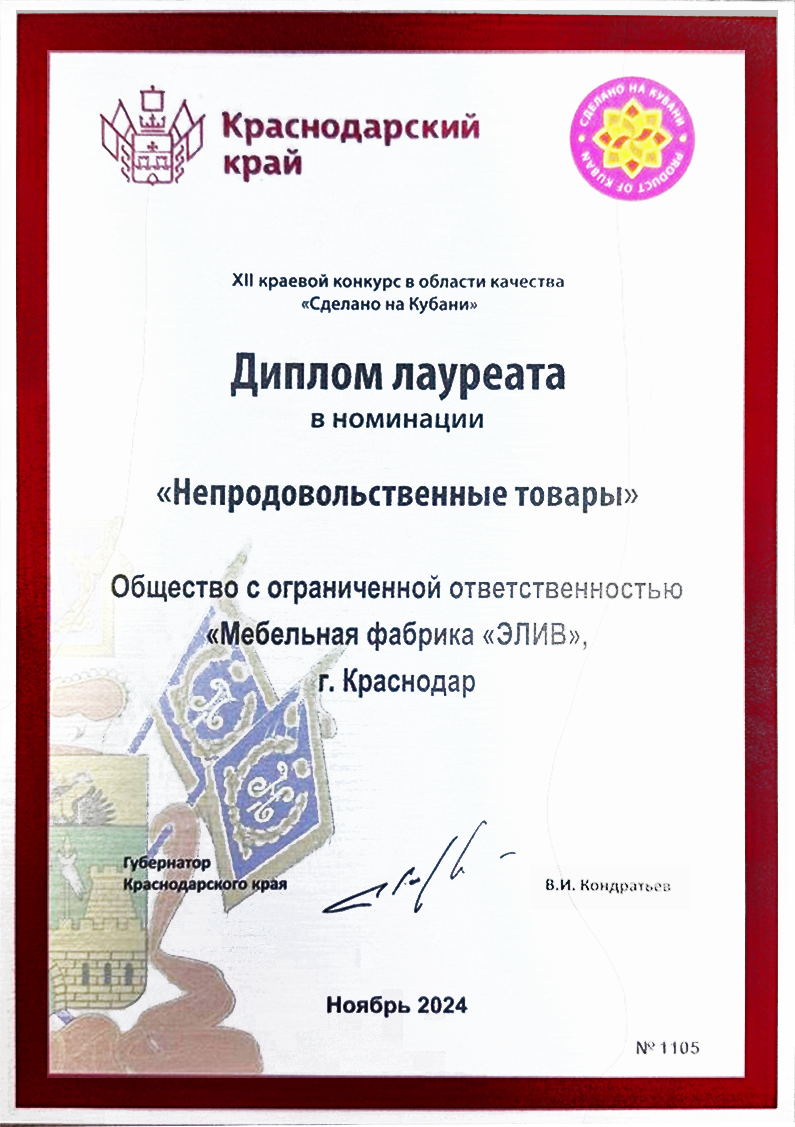 Краснодарский край

СДЕЛАНО НА КУБАНИ
PRODUCT OF KUBAN

XII краевой конкурс в области качества
«Сделано на Кубани»

Диплом лауреата
в номинации

«Непродовольственные товары»

Общество с ограниченной ответственностью
«Мебельная фабрика «ЭЛИВ»,
г. Краснодар

Губернатор
Краснодарского края

В.И. Кондратьев

Ноябрь 2024

№ 1105